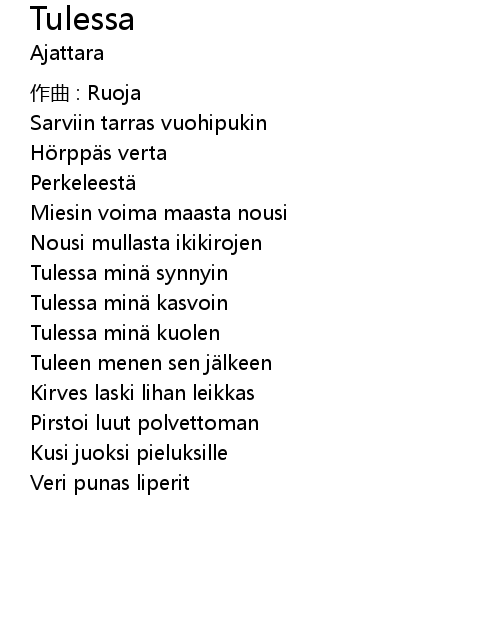 Tulessa
Ajattara

作曲 : Ruoja
Sarviin tarras vuohipukin
Hörppäs verta
Perkeleestä
Miesin voima maasta nousi
Nousi mullasta ikikirojen
Tulessa minä synnyin
Tulessa minä kasvoin
Tulessa minä kuolen
Tuleen menen sen jälkeen
Kirves laski lihan leikkas
Pirstoi luut polvettoman
Kusi juoksi pieluksille
Veri punas liperit